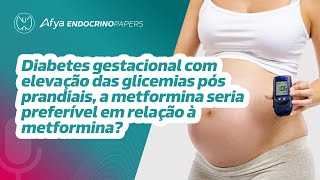 Afya ENDOCRINOPAPERS

Diabetes gestacional com elevação das glicemias pós prandiais, a metformina seria preferível em relação à metformina?

106